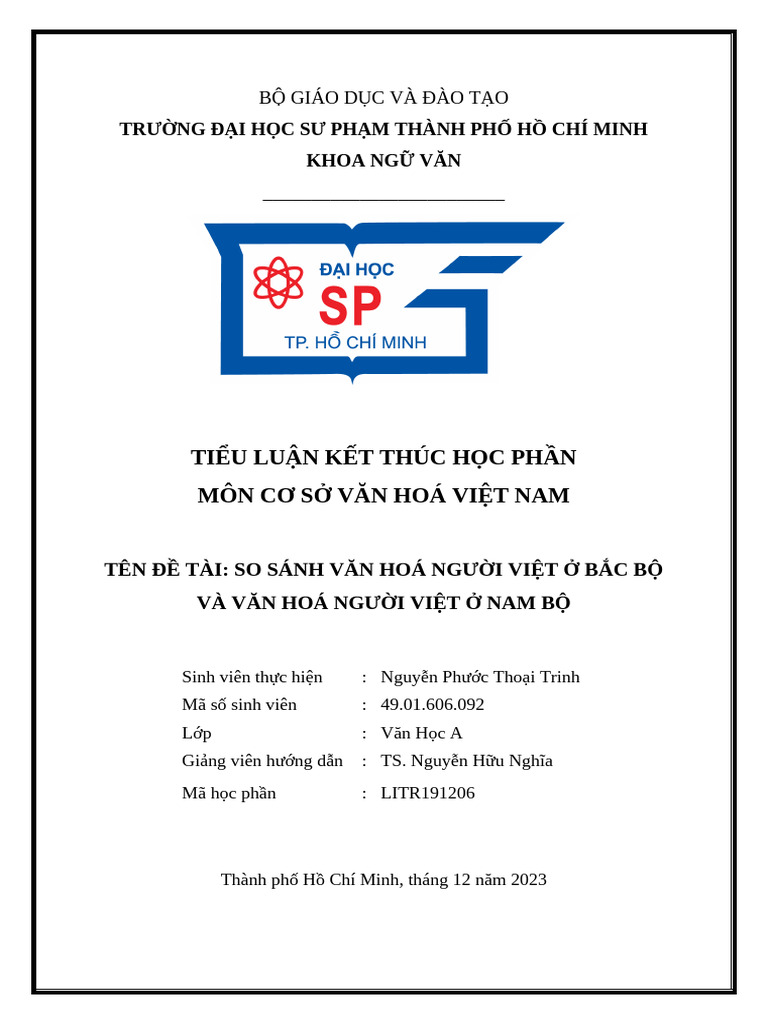 BỘ GIÁO DỤC VÀ ĐÀO TẠO
TRƯỜNG ĐẠI HỌC SƯ PHẠM THÀNH PHỐ HỒ CHÍ MINH
KHOA NGỮ VĂN

ĐẠI HỌC
SP
TP. HỒ CHÍ MINH

TIỂU LUẬN KẾT THÚC HỌC PHẦN
MÔN CƠ SỞ VĂN HOÁ VIỆT NAM

TÊN ĐỀ TÀI: SO SÁNH VĂN HOÁ NGƯỜI VIỆT Ở BẮC BỘ VÀ VĂN HOÁ NGƯỜI VIỆT Ở NAM BỘ

Sinh viên thực hiện : Nguyễn Phước Thoại Trinh
Mã số sinh viên : 49.01.606.092
Lớp : Văn Học A
Giảng viên hướng dẫn : TS. Nguyễn Hữu Nghĩa
Mã học phần : LITR191206

Thành phố Hồ Chí Minh, tháng 12 năm 2023